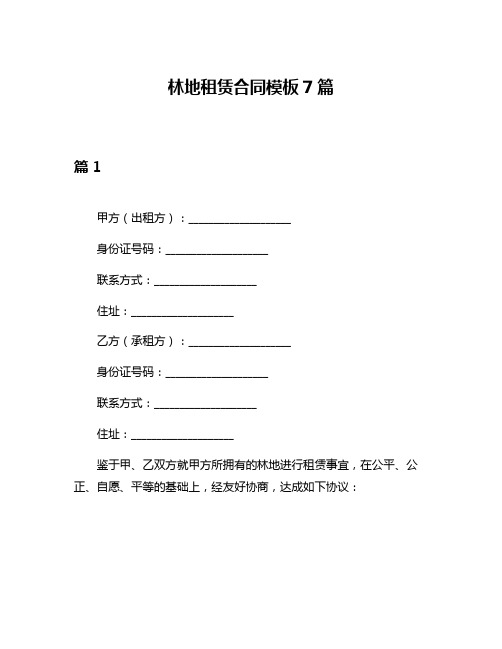 林地租赁合同模板7篇

篇1

甲方（出租方）：__________________

身份证号码：__________________

联系方式：__________________

住址：__________________

乙方（承租方）：__________________

身份证号码：__________________

联系方式：__________________

住址：__________________

鉴于甲、乙双方就甲方所拥有的林地进行租赁事宜，在公平、公正、自愿、平等的基础上，经友好协商，达成如下协议：